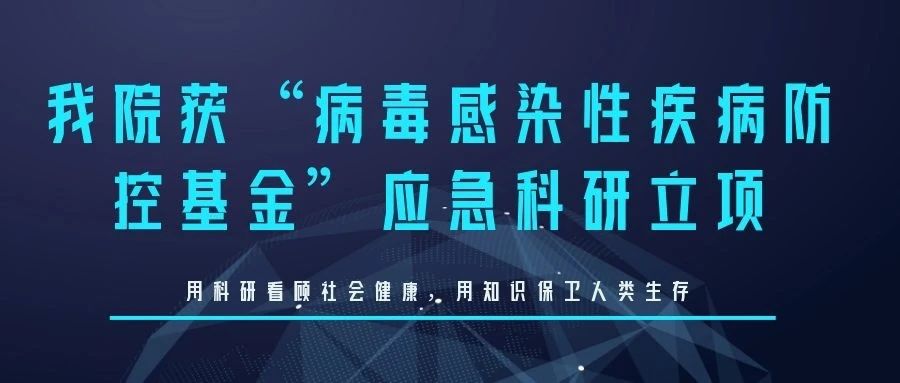 我院获“病毒感染性疾病防控基金”应急科研立项

用科研看顾社会健康，用知识保卫人类生存